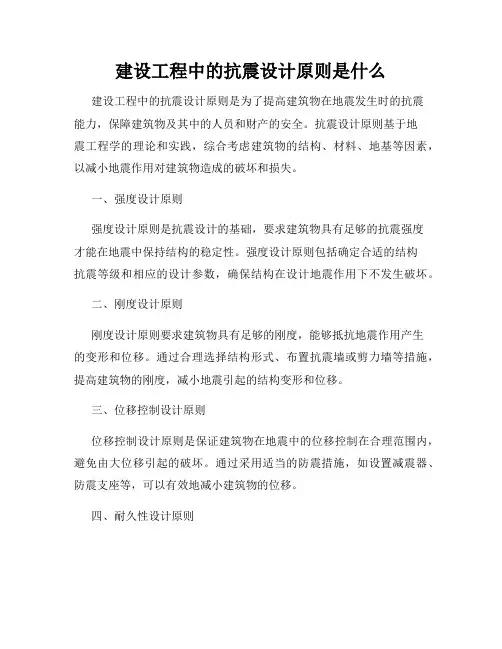 建设工程中的抗震设计原则是什么

建设工程中的抗震设计原则是为了提高建筑物在地震发生时的抗震能力，保障建筑物及其中的人员和财产的安全。抗震设计原则基于地震工程学的理论和实践，综合考虑建筑物的结构、材料、地基等因素，以减小地震作用对建筑物造成的破坏和损失。

一、强度设计原则

强度设计原则是抗震设计的基础，要求建筑物具有足够的抗震强度才能在地震中保持结构的稳定性。强度设计原则包括确定合适的结构抗震等级和相应的设计参数，确保结构在设计地震作用下不发生破坏。

二、刚度设计原则

刚度设计原则要求建筑物具有足够的刚度，能够抵抗地震作用产生的变形和位移。通过合理选择结构形式、布置抗震墙或剪力墙等措施，提高建筑物的刚度，减小地震引起的结构变形和位移。

三、位移控制设计原则

位移控制设计原则是保证建筑物在地震中的位移控制在合理范围内，避免由大位移引起的破坏。通过采用适当的防震措施，如设置减震器、防震支座等，可以有效地减小建筑物的位移。

四、耐久性设计原则